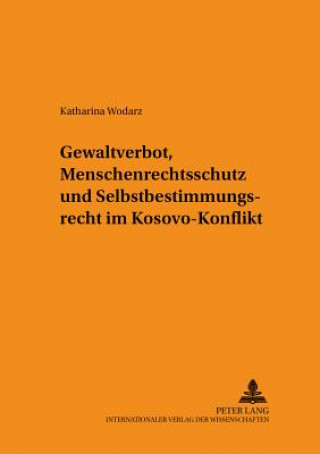 Katharina Wodarz

Gewaltverbot, Menschenrechtsschutz und Selbstbestimmungsrecht im Kosovo-Konflikt

PETER LANG
INTERNATIONALER VERLAG DER WISSENSCHAFTEN